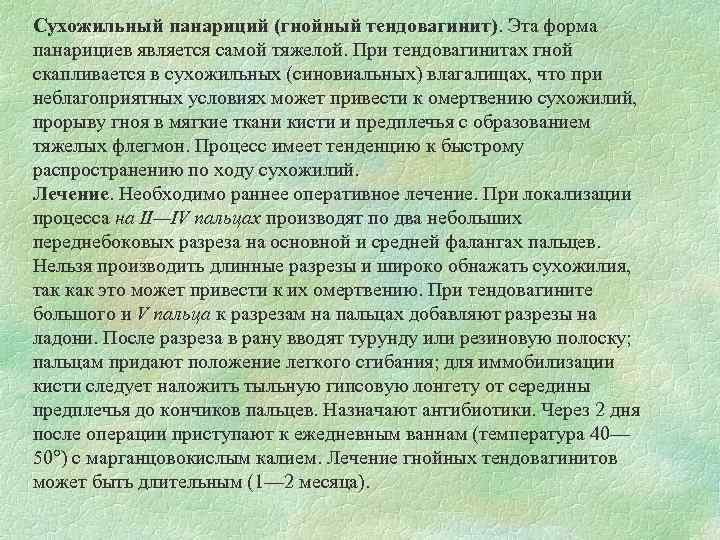 Сухожильный панариций (гнойный тендовагинит). Эта форма панарициев является самой тяжелой. При тендовагинитах гной скапливается в сухожильных (синовиальных) влагалищах, что при неблагоприятных условиях может привести к омертвению сухожилий, прорыву гноя в мягкие ткани кисти и предплечья с образованием тяжелых флегмон. Процесс имеет тенденцию к быстрому распространению по ходу сухожилий.
Лечение. Необходимо раннее оперативное лечение. При локализации процесса на II—IV пальцах производят по два небольших переднебоковых разреза на основной и средней фалангах пальцев. Нельзя производить длинные разрезы и широко обнажать сухожилия, так как это может привести к их омертвению. При тендовагините большого и V пальца к разрезам на пальцах добавляют разрезы на ладони. После разреза в рану вводят турунду или резиновую полоску; пальцам придают положение легкого сгибания; для иммобилизации кисти следует наложить тыльную гипсовую лонгету от середины предплечья до кончиков пальцев. Назначают антибиотики. Через 2 дня после операции приступают к ежедневным ваннам (температура 40—50°) с марганцовокислым калием. Лечение гнойных тендовагинитов может быть длительным (1—2 месяца).